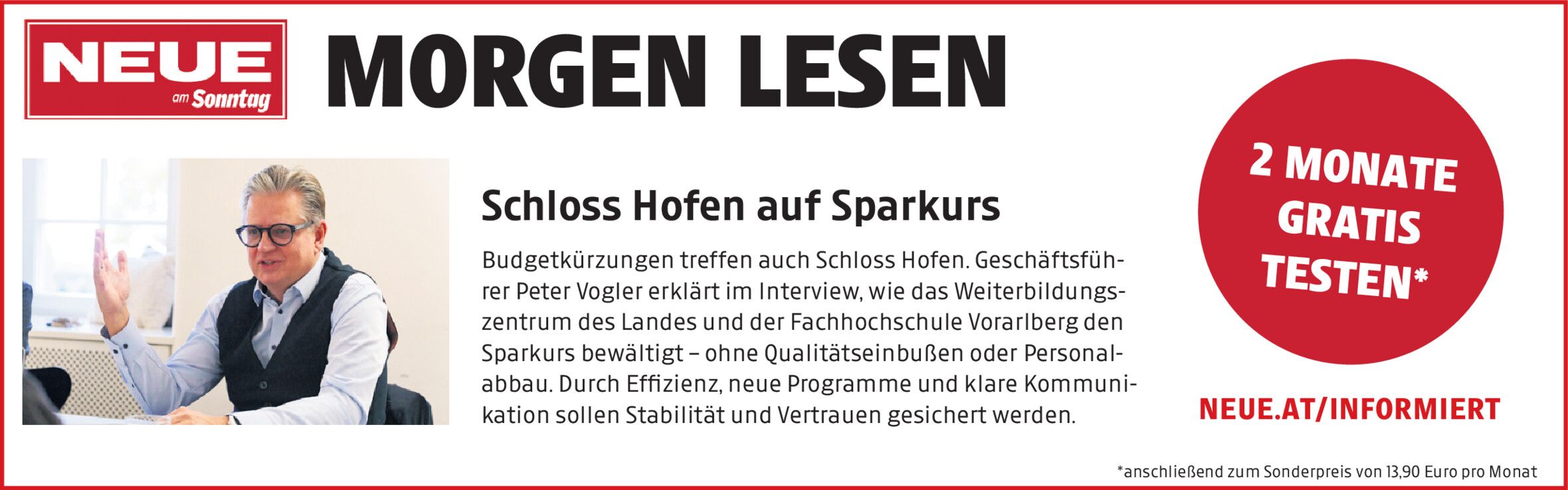 NEUE
am Sonntag

MORGEN LESEN

Schloss Hofen auf Sparkurs

Budgetkürzungen treffen auch Schloss Hofen. Geschäftsführer Peter Vogler erklärt im Interview, wie das Weiterbildungszentrum des Landes und der Fachhochschule Vorarlberg den Sparkurs bewältigt – ohne Qualitätseinbußen oder Personalabbau. Durch Effizienz, neue Programme und klare Kommunikation sollen Stabilität und Vertrauen gesichert werden.

2 MONATE
GRATIS
TESTEN*

NEUE.AT/INFORMIERT

*anschließend zum Sonderpreis von 13,90 Euro pro Monat